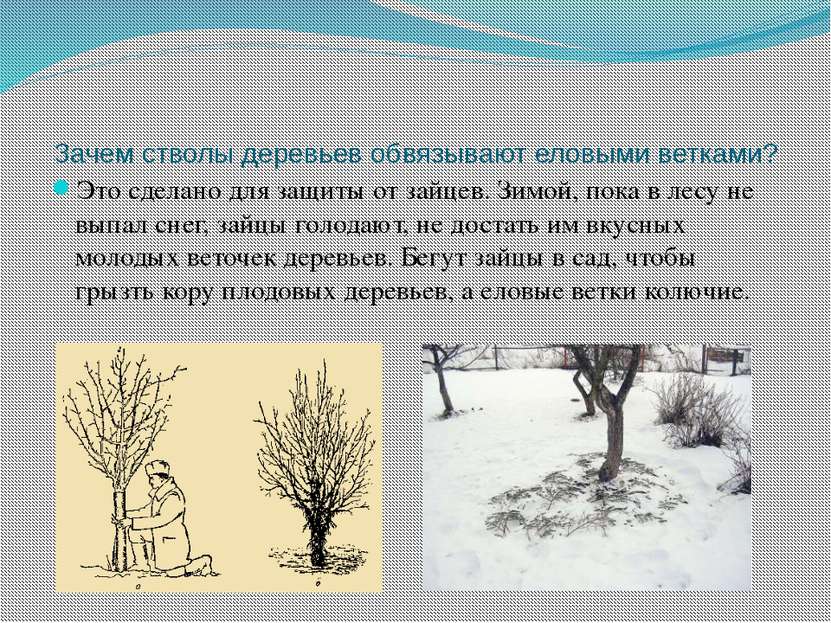 Зачем стволы деревьев обвязывают еловыми ветками?

Это сделано для защиты от зайцев. Зимой, пока в лесу не выпал снег, зайцы голодают, не достать им вкусных молодых веточек деревьев. Бегут зайцы в сад, чтобы грызть кору плодовых деревьев, а еловые ветки колючие.

а

б